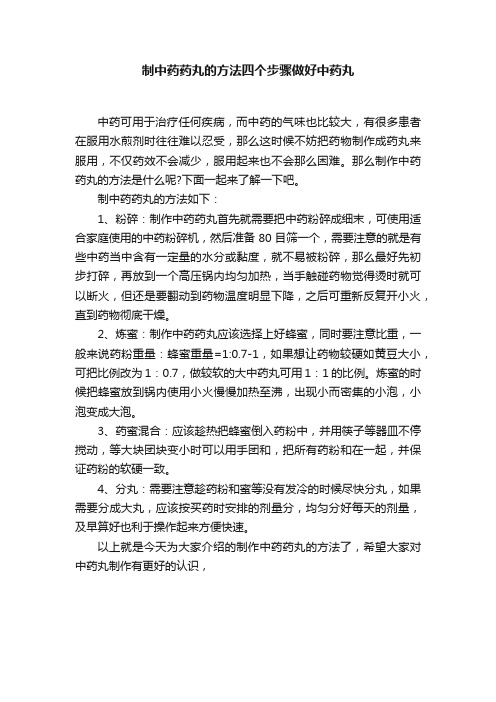 制中药药丸的方法四个步骤做好中药丸

中药可用于治疗任何疾病，而中药的气味也比较大，有很多患者在服用水煎剂时往往难以忍受，那么这时候不妨把药物制作成药丸来服用，不仅药效不会减少，服用起来也不会那么困难。那么制作中药药丸的方法是什么呢?下面一起来了解一下吧。

制中药药丸的方法如下：

1、粉碎：制作中药药丸首先就需要把中药粉碎成细末，可使用适合家庭使用的中药粉碎机，然后准备 80 目筛一个，需要注意的就是有些中药当中含有一定量的水分或黏度，就不易被粉碎，那么最好先初步打碎，再放到一个高压锅内均匀加热，当手触碰药物觉得烫时就可以断火，但还是要翻动到药物温度明显下降，之后可重新反复开小火，直到药物彻底干燥。

2、炼蜜：制作中药药丸应该选择上好蜂蜜，同时要注意比重，一般来说药粉重量：蜂蜜重量=1:0.7-1，如果想让药物较硬如黄豆大小，可把比例改为 1：0.7，做较软的大中药丸可用 1：1 的比例。炼蜜的时候把蜂蜜放到锅内使用小火慢慢加热至沸，出现小而密集的小泡，小泡变成大泡。

3、药蜜混合：应该趁热把蜂蜜倒入药粉中，并用筷子等器皿不停搅动，等大块团块变小时可以用手团和，把所有药粉和在一起，并保证药粉的软硬一致。

4、分丸：需要注意趁药粉和蜜等没有发冷的时候尽快分丸，如果需要分成大丸，应该按买药时安排的剂量分，均匀分好每天的剂量，及早算好也利于操作起来方便快速。

以上就是今天为大家介绍的制作中药药丸的方法了，希望大家对中药丸制作有更好的认识，